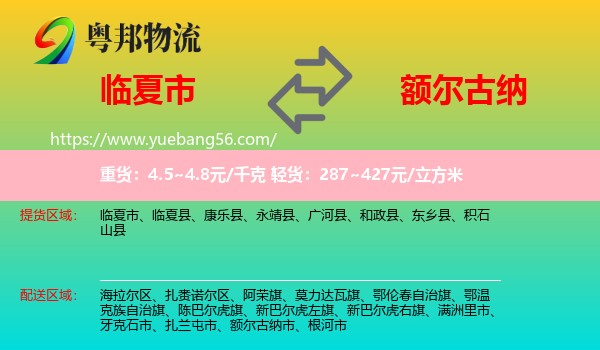 粤邦物流

临夏市

额尔古纳

https://www.yuebang56.com/

重货：4.5~4.8元/千克 轻货：287~427元/立方米

提货区域：
临夏市、临夏县、康乐县、永靖县、广河县、和政县、东乡县、积石山县

配送区域：
海拉尔区、扎赉诺尔区、阿荣旗、莫力达瓦旗、鄂伦春自治旗、鄂温克族自治旗、陈巴尔虎旗、新巴尔虎左旗、新巴尔虎右旗、满洲里市、牙克石市、扎兰屯市、额尔古纳市、根河市